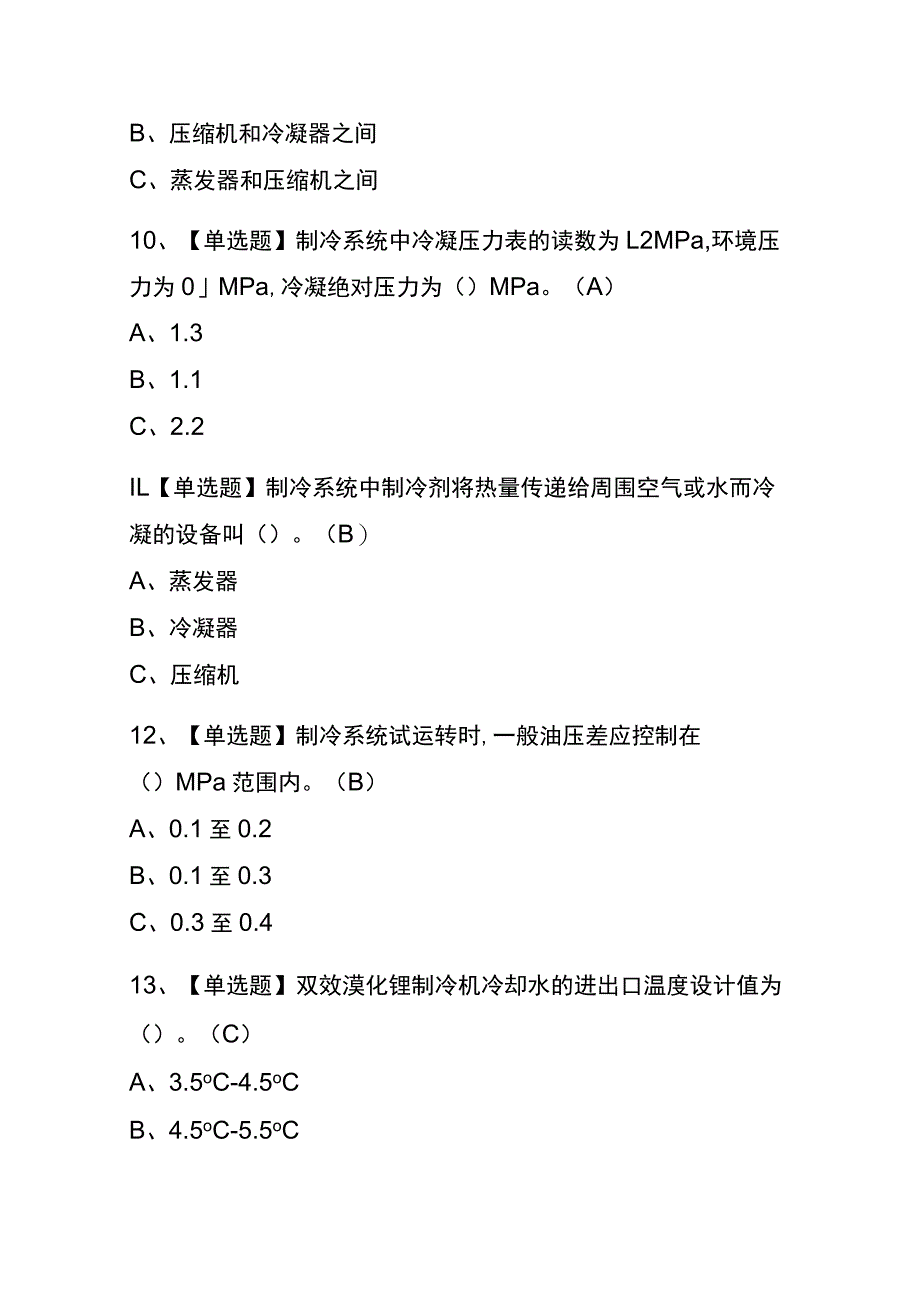 B、压缩机和冷凝器之间

C、蒸发器和压缩机之间

10、【单选题】制冷系统中冷凝压力表的读数为L2MPa,环境压力为0」MPa,冷凝绝对压力为（）MPa。（A）

A、1.3

B、1.1

C、2.2

IL【单选题】制冷系统中制冷剂将热量传递给周围空气或水而冷凝的设备叫（）。（B）

A、蒸发器

B、冷凝器

C、压缩机

12、【单选题】制冷系统试运转时,一般油压差应控制在（）MPa范围内。（B）

A、0.1至0.2

B、0.1至0.3

C、0.3至0.4

13、【单选题】双效漠化锂制冷机冷却水的进出口温度设计值为（）。（C）

A、3.5oC-4.5oC

B、4.5oC-5.5oC